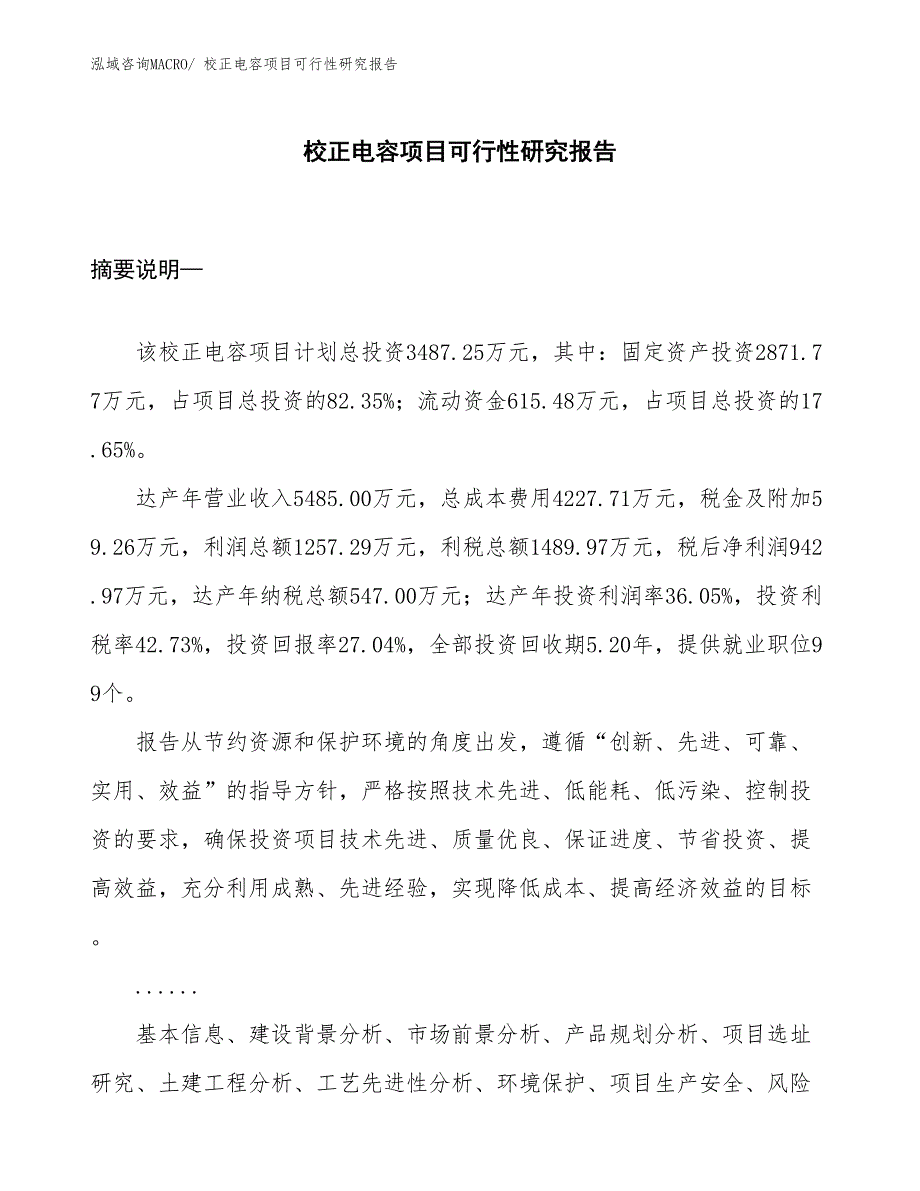 泓域咨询MACRO/ 校正电容项目可行性研究报告

校正电容项目可行性研究报告

摘要说明—

该校正电容项目计划总投资3487.25万元，其中：固定资产投资2871.77万元，占项目总投资的82.35%；流动资金615.48万元，占项目总投资的17.65%。

达产年营业收入5485.00万元，总成本费用4227.71万元，税金及附加59.26万元，利润总额1257.29万元，利税总额1489.97万元，税后净利润942.97万元，达产年纳税总额547.00万元；达产年投资利润率36.05%，投资利税率42.73%，投资回报率27.04%，全部投资回收期5.20年，提供就业职位99个。

报告从节约资源和保护环境的角度出发，遵循“创新、先进、可靠、实用、效益”的指导方针，严格按照技术先进、低能耗、低污染、控制投资的要求，确保投资项目技术先进、质量优良、保证进度、节省投资、提高效益，充分利用成熟、先进经验，实现降低成本、提高经济效益的目标。

......

基本信息、建设背景分析、市场前景分析、产品规划分析、项目选址研究、土建工程分析、工艺先进性分析、环境保护、项目生产安全、风险